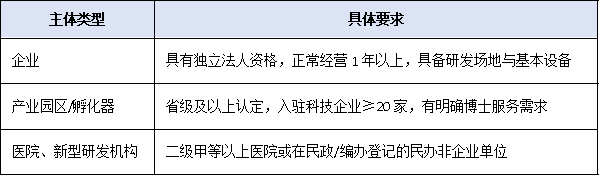 | 主体类型 | 具体要求 |
|---|---|
| 企业 | 具有独立法人资格，正常经营 1 年以上，具备研发场地与基本设备 |
| 产业园区/孵化器 | 省级及以上认定，入驻科技企业≥20 家，有明确博士服务需求 |
| 医院、新型研发机构 | 二级甲等以上医院或在民政/编办登记的民办非企业单位 |